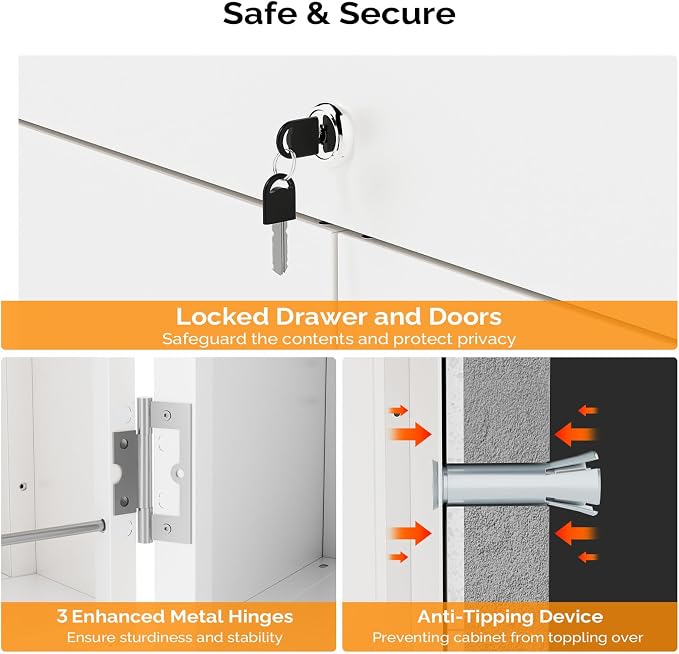 Safe & Secure

Locked Drawer and Doors
Safeguard the contents and protect privacy

3 Enhanced Metal Hinges
Ensure sturdiness and stability

Anti-Tipping Device
Preventing cabinet from toppling over